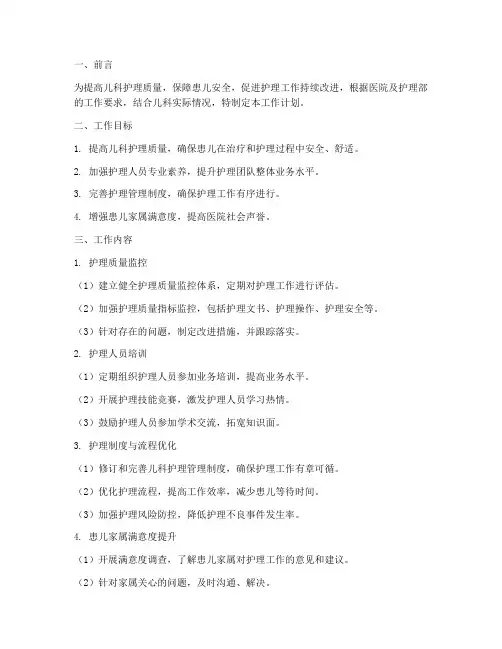 一、前言

为提高儿科护理质量，保障患儿安全，促进护理工作持续改进，根据医院及护理部的工作要求，结合儿科实际情况，特制定本工作计划。

二、工作目标

1. 提高儿科护理质量，确保患儿在治疗和护理过程中安全、舒适。

2. 加强护理人员专业素养，提升护理团队整体业务水平。

3. 完善护理管理制度，确保护理工作有序进行。

4. 增强患儿家属满意度，提高医院社会声誉。

三、工作内容

1. 护理质量监控

（1）建立健全护理质量监控体系，定期对护理工作进行评估。

（2）加强护理质量指标监控，包括护理文书、护理操作、护理安全等。

（3）针对存在的问题，制定改进措施，并跟踪落实。

2. 护理人员培训

（1）定期组织护理人员参加业务培训，提高业务水平。

（2）开展护理技能竞赛，激发护理人员学习热情。

（3）鼓励护理人员参加学术交流，拓宽知识面。

3. 护理制度与流程优化

（1）修订和完善儿科护理管理制度，确保护理工作有章可循。

（2）优化护理流程，提高工作效率，减少患儿等待时间。

（3）加强护理风险防控，降低护理不良事件发生率。

4. 患儿家属满意度提升

（1）开展满意度调查，了解患儿家属对护理工作的意见和建议。

（2）针对家属关心的问题，及时沟通、解决。